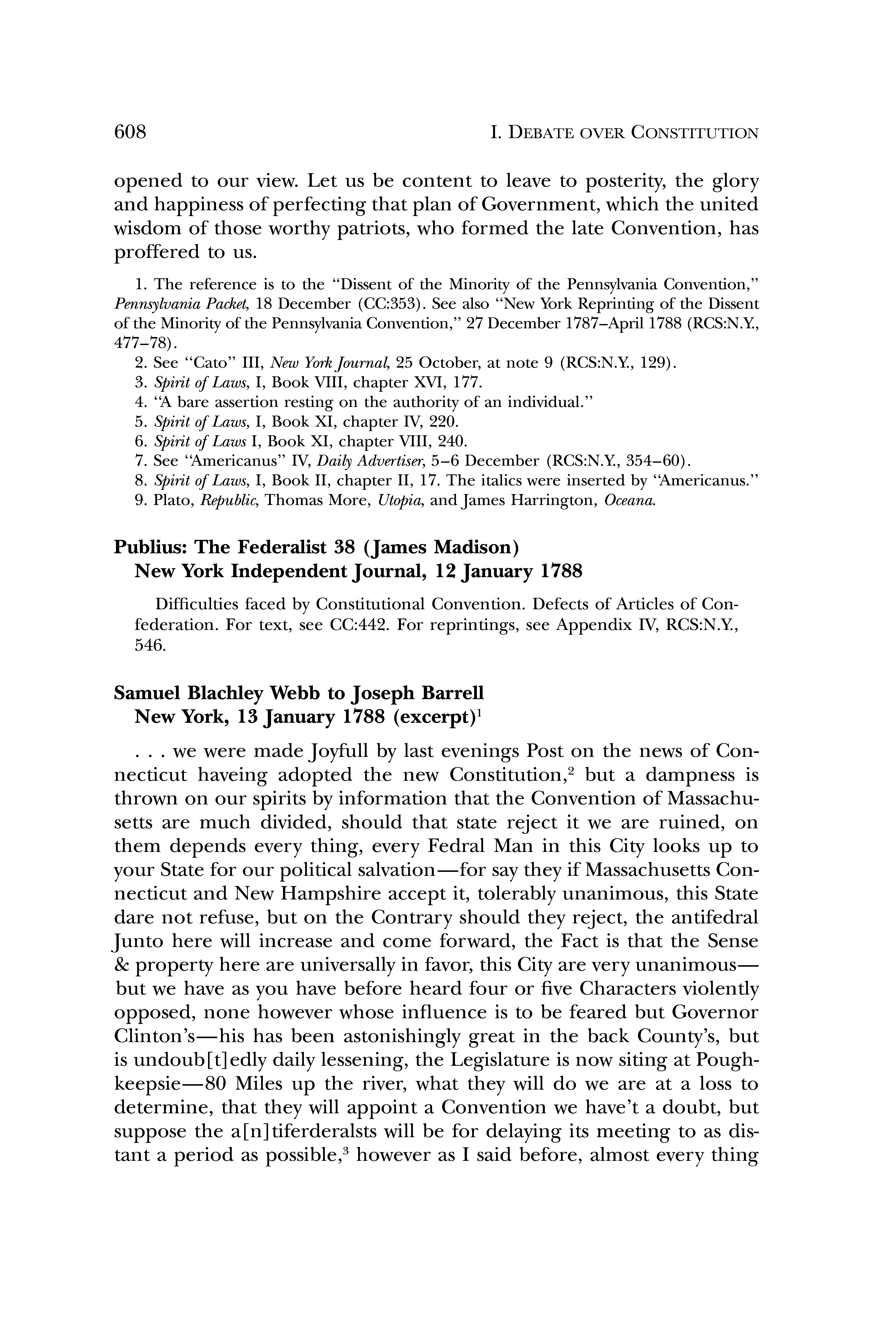 608 I. DEBATE OVER CONSTITUTION

opened to our view. Let us be content to leave to posterity, the glory and happiness of perfecting that plan of Government, which the united wisdom of those worthy patriots, who formed the late Convention, has proffered to us.

1. The reference is to the "Dissent of the Minority of the Pennsylvania Convention," Pennsylvania Packet, 18 December (CC:353). See also "New York Reprinting of the Dissent of the Minority of the Pennsylvania Convention," 27 December 1787–April 1788 (RCS:N.Y., 477–78).
2. See "Cato" III, New York Journal, 25 October, at note 9 (RCS:N.Y., 129).
3. Spirit of Laws, I, Book VIII, chapter XVI, 177.
4. "A bare assertion resting on the authority of an individual."
5. Spirit of Laws, I, Book XI, chapter IV, 220.
6. Spirit of Laws I, Book XI, chapter VIII, 240.
7. See "Americanus" IV, Daily Advertiser, 5–6 December (RCS:N.Y., 354–60).
8. Spirit of Laws, I, Book II, chapter II, 17. The italics were inserted by "Americanus."
9. Plato, Republic, Thomas More, Utopia, and James Harrington, Oceana.

Publius: The Federalist 38 (James Madison)
New York Independent Journal, 12 January 1788

Difficulties faced by Constitutional Convention. Defects of Articles of Confederation. For text, see CC:442. For reprintings, see Appendix IV, RCS:N.Y., 546.

Samuel Blachley Webb to Joseph Barrell
New York, 13 January 1788 (excerpt)$^1$

. . . we were made Joyfull by last evenings Post on the news of Connecticut haveing adopted the new Constitution,$^2$ but a dampness is thrown on our spirits by information that the Convention of Massachusetts are much divided, should that state reject it we are ruined, on them depends every thing, every Fedral Man in this City looks up to your State for our political salvation—for say they if Massachusetts Connecticut and New Hampshire accept it, tolerably unanimous, this State dare not refuse, but on the Contrary should they reject, the antifedral Junto here will increase and come forward, the Fact is that the Sense & property here are universally in favor, this City are very unanimous—but we have as you have before heard four or five Characters violently opposed, none however whose influence is to be feared but Governor Clinton's—his has been astonishingly great in the back County's, but is undoub[t]edly daily lessening, the Legislature is now siting at Poughkeepsie—80 Miles up the river, what they will do we are at a loss to determine, that they will appoint a Convention we have't a doubt, but suppose the a[n]tiferderalsts will be for delaying its meeting to as distant a period as possible,$^3$ however as I said before, almost every thing